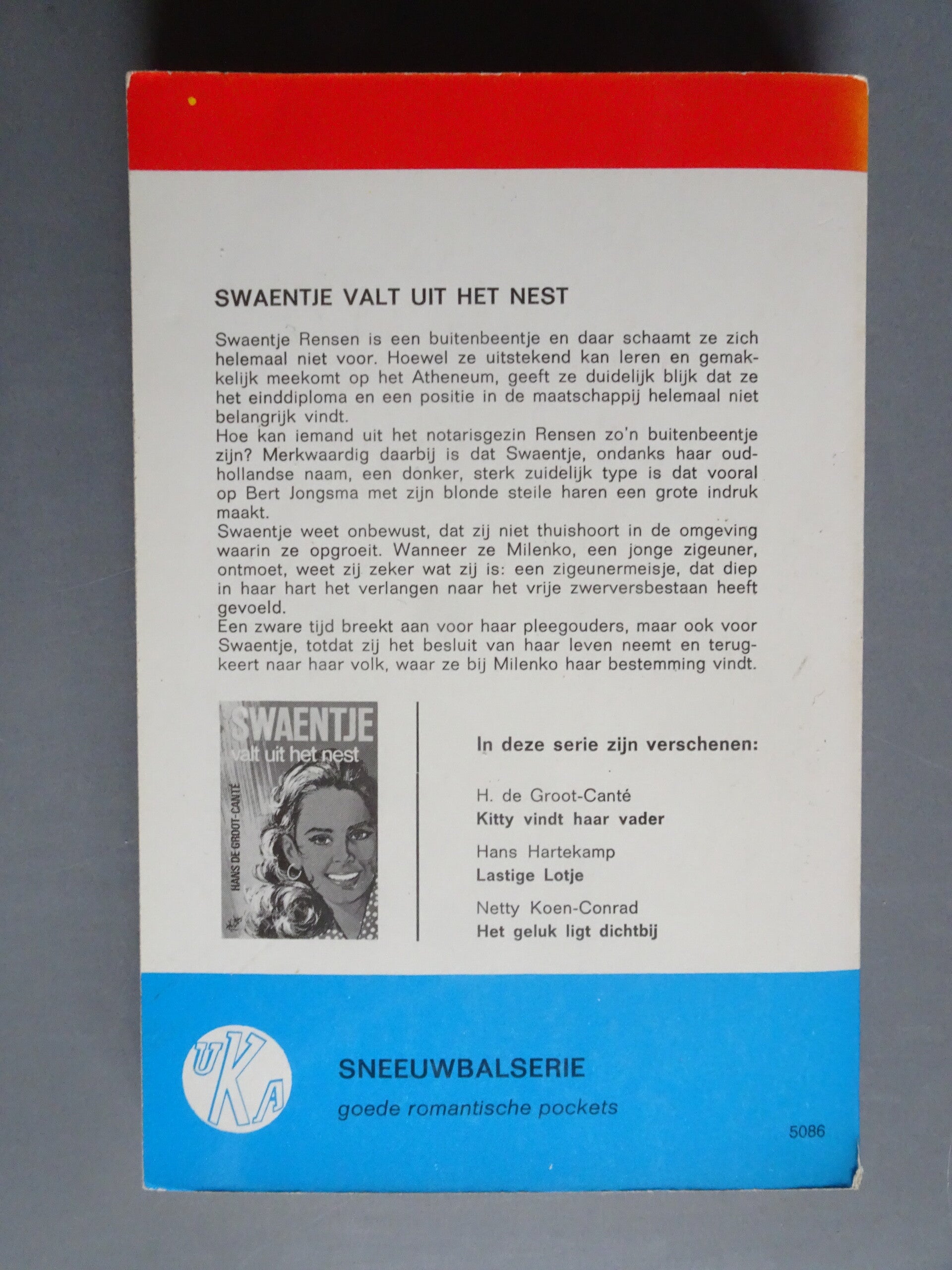 SWAENTJE VALT UIT HET NEST

Swaentje Rensen is een buitenbeentje en daar schaamt ze zich helemaal niet voor. Hoewel ze uitstekend kan leren en gemakkelijk meekomt op het Atheneum, geeft ze duidelijk blijk dat ze het einddiploma en een positie in de maatschappij helemaal niet belangrijk vindt.
Hoe kan iemand uit het notarisgezin Rensen zo'n buitenbeentje zijn? Merkwaardig daarbij is dat Swaentje, ondanks haar oudhollandse naam, een donker, sterk zuidelijk type is dat vooral op Bert Jongsma met zijn blonde steile haren een grote indruk maakt.
Swaentje weet onbewust, dat zij niet thuishoort in de omgeving waarin ze opgroeit. Wanneer ze Milenko, een jonge zigeuner, ontmoet, weet zij zeker wat zij is: een zigeunermeisje, dat diep in haar hart het verlangen naar het vrije zwerversbestaan heeft gevoeld.
Een zware tijd breekt aan voor haar pleegouders, maar ook voor Swaentje, totdat zij het besluit van haar leven neemt en terugkeert naar haar volk, waar ze bij Milenko haar bestemming vindt.

SWAENTJE
valt uit het nest
HANS DE GROOT-CANTÉ

In deze serie zijn verschenen:

H. de Groot-Canté
Kitty vindt haar vader

Hans Hartekamp
Lastige Lotje

Netty Koen-Conrad
Het geluk ligt dichtbij

UKA

SNEEUWBALSERIE
goede romantische pockets

5086